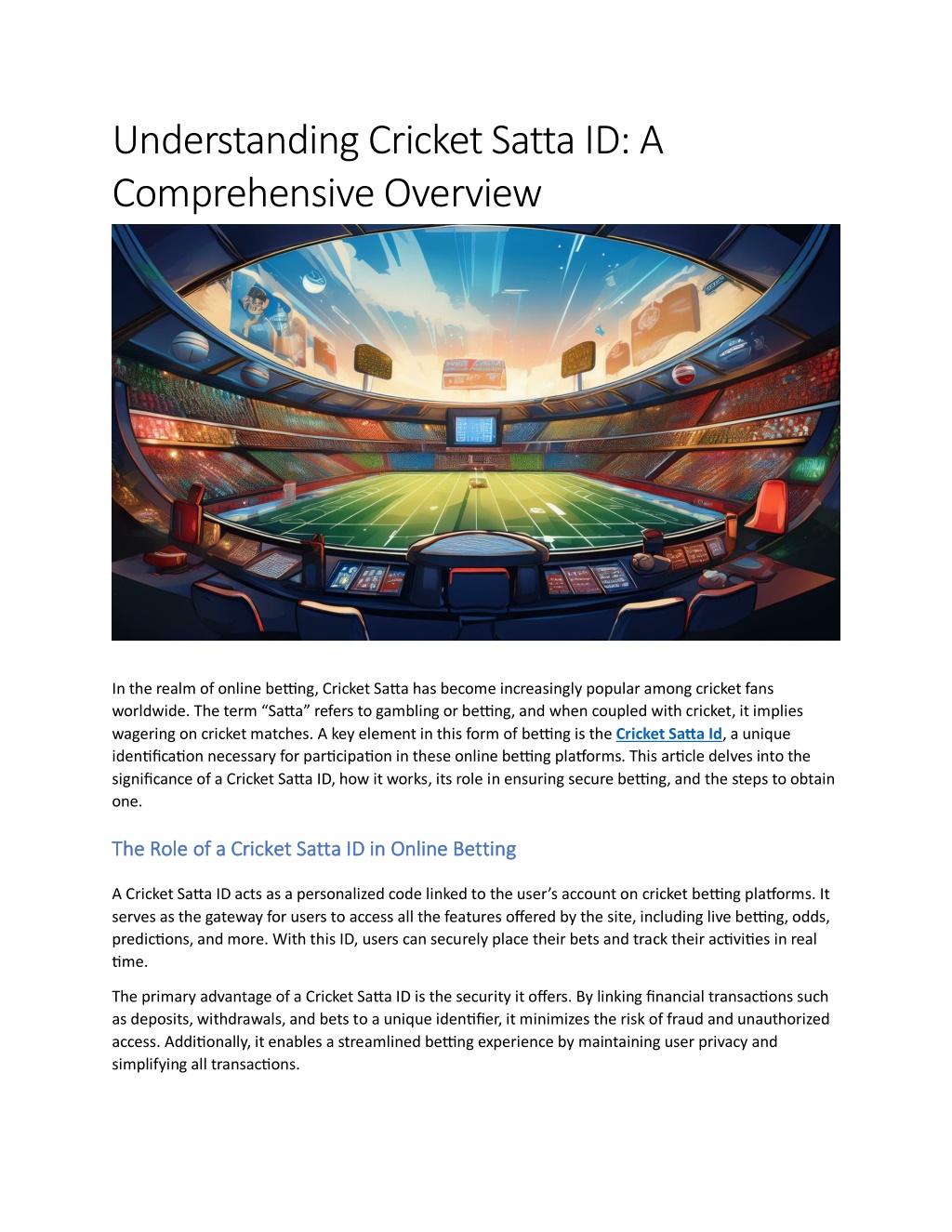 Understanding Cricket Satta ID: A Comprehensive Overview

In the realm of online betting, Cricket Satta has become increasingly popular among cricket fans worldwide. The term “Satta” refers to gambling or betting, and when coupled with cricket, it implies wagering on cricket matches. A key element in this form of betting is the Cricket Satta Id, a unique identification necessary for participation in these online betting platforms. This article delves into the significance of a Cricket Satta ID, how it works, its role in ensuring secure betting, and the steps to obtain one.

The Role of a Cricket Satta ID in Online Betting

A Cricket Satta ID acts as a personalized code linked to the user’s account on cricket betting platforms. It serves as the gateway for users to access all the features offered by the site, including live betting, odds, predictions, and more. With this ID, users can securely place their bets and track their activities in real time.

The primary advantage of a Cricket Satta ID is the security it offers. By linking financial transactions such as deposits, withdrawals, and bets to a unique identifier, it minimizes the risk of fraud and unauthorized access. Additionally, it enables a streamlined betting experience by maintaining user privacy and simplifying all transactions.